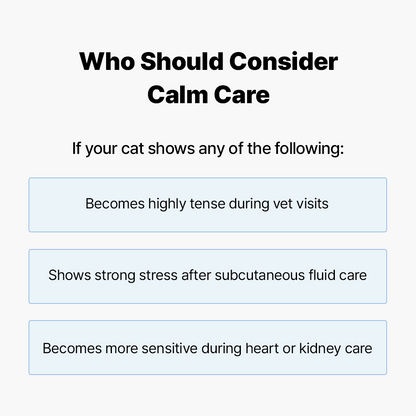 Who Should Consider Calm Care

If your cat shows any of the following:

Becomes highly tense during vet visits

Shows strong stress after subcutaneous fluid care

Becomes more sensitive during heart or kidney care